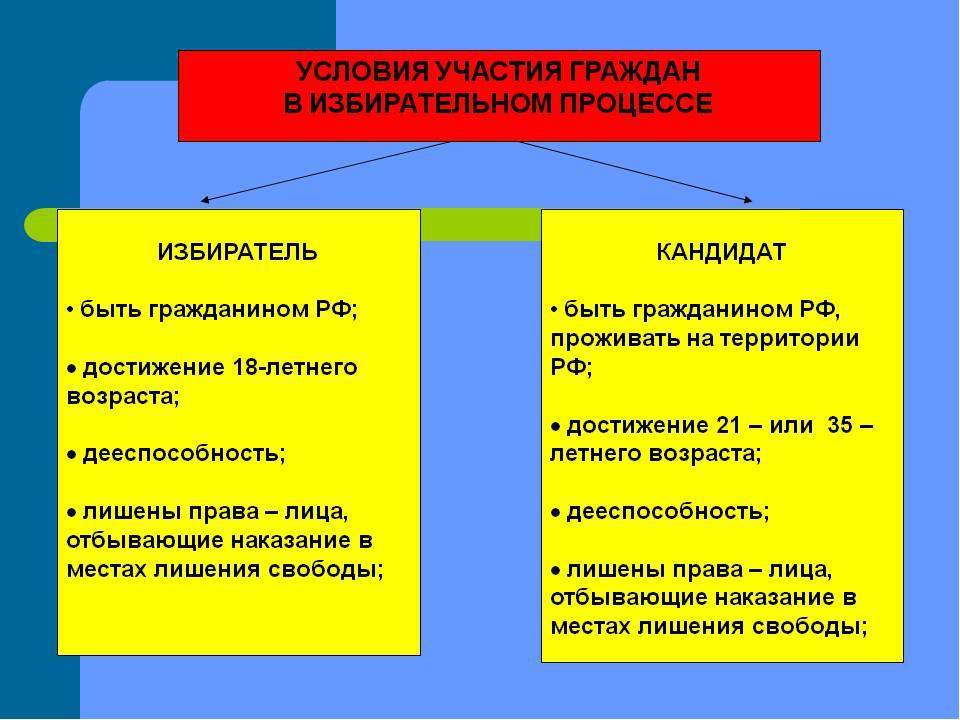 УСЛОВИЯ УЧАСТИЯ ГРАЖДАН В ИЗБИРАТЕЛЬНОМ ПРОЦЕССЕ

ИЗБИРАТЕЛЬ

• быть гражданином РФ;

• достижение 18-летнего возраста;

• дееспособность;

• лишены права – лица, отбывающие наказание в местах лишения свободы;

КАНДИДАТ

• быть гражданином РФ, проживать на территории РФ;

• достижение 21 – или 35 – летнего возраста;

• дееспособность;

• лишены права – лица, отбывающие наказание в местах лишения свободы;